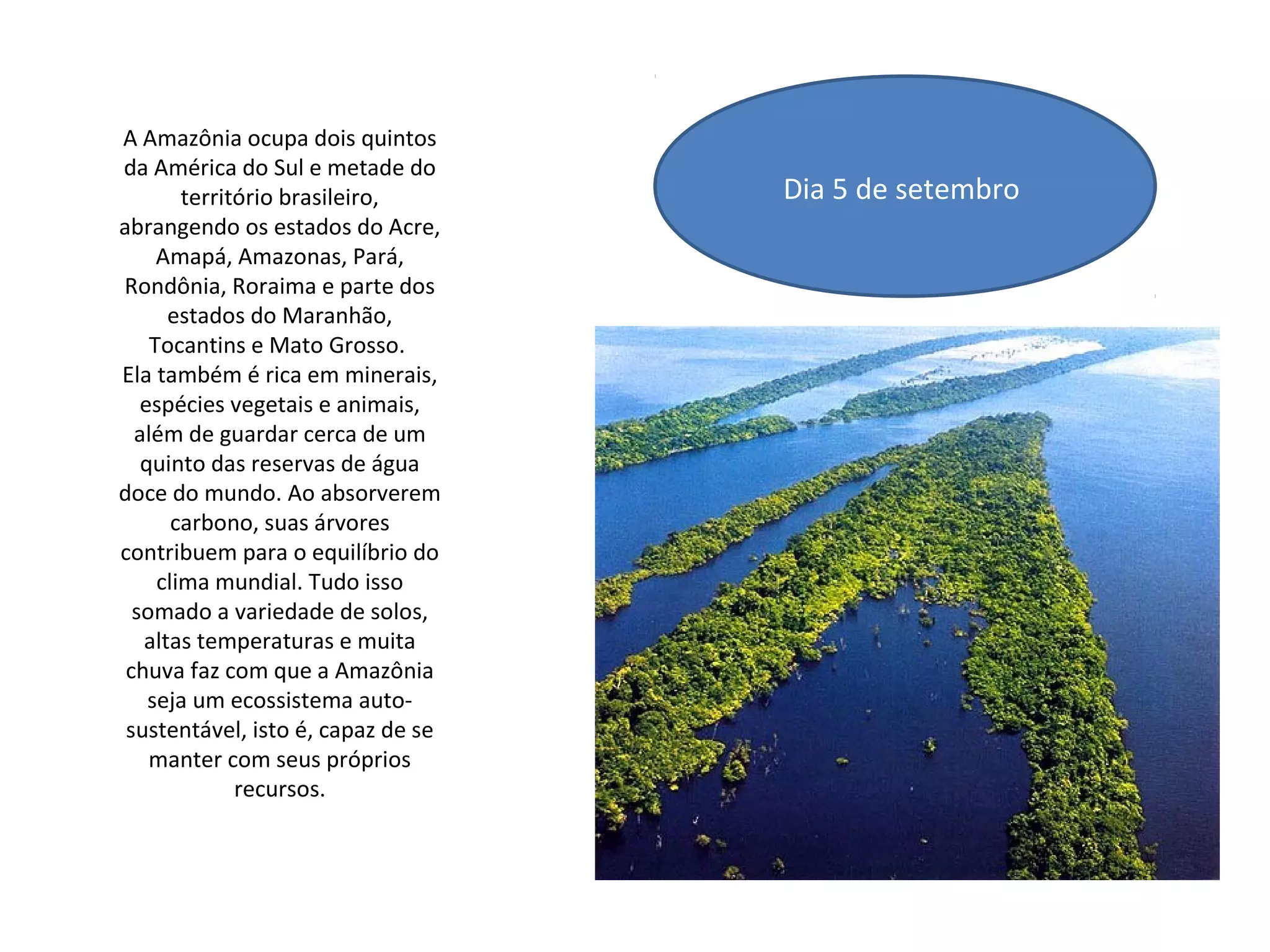 A Amazônia ocupa dois quintos da América do Sul e metade do território brasileiro, abrangendo os estados do Acre, Amapá, Amazonas, Pará, Rondônia, Roraima e parte dos estados do Maranhão, Tocantins e Mato Grosso.
Ela também é rica em minerais, espécies vegetais e animais, além de guardar cerca de um quinto das reservas de água doce do mundo. Ao absorverem carbono, suas árvores contribuem para o equilíbrio do clima mundial. Tudo isso somado a variedade de solos, altas temperaturas e muita chuva faz com que a Amazônia seja um ecossistema auto-sustentável, isto é, capaz de se manter com seus próprios recursos.

Dia 5 de setembro